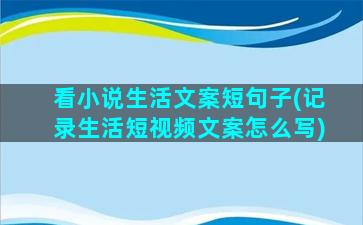 看小说生活文案短句子(记录生活短视频文案怎么写)